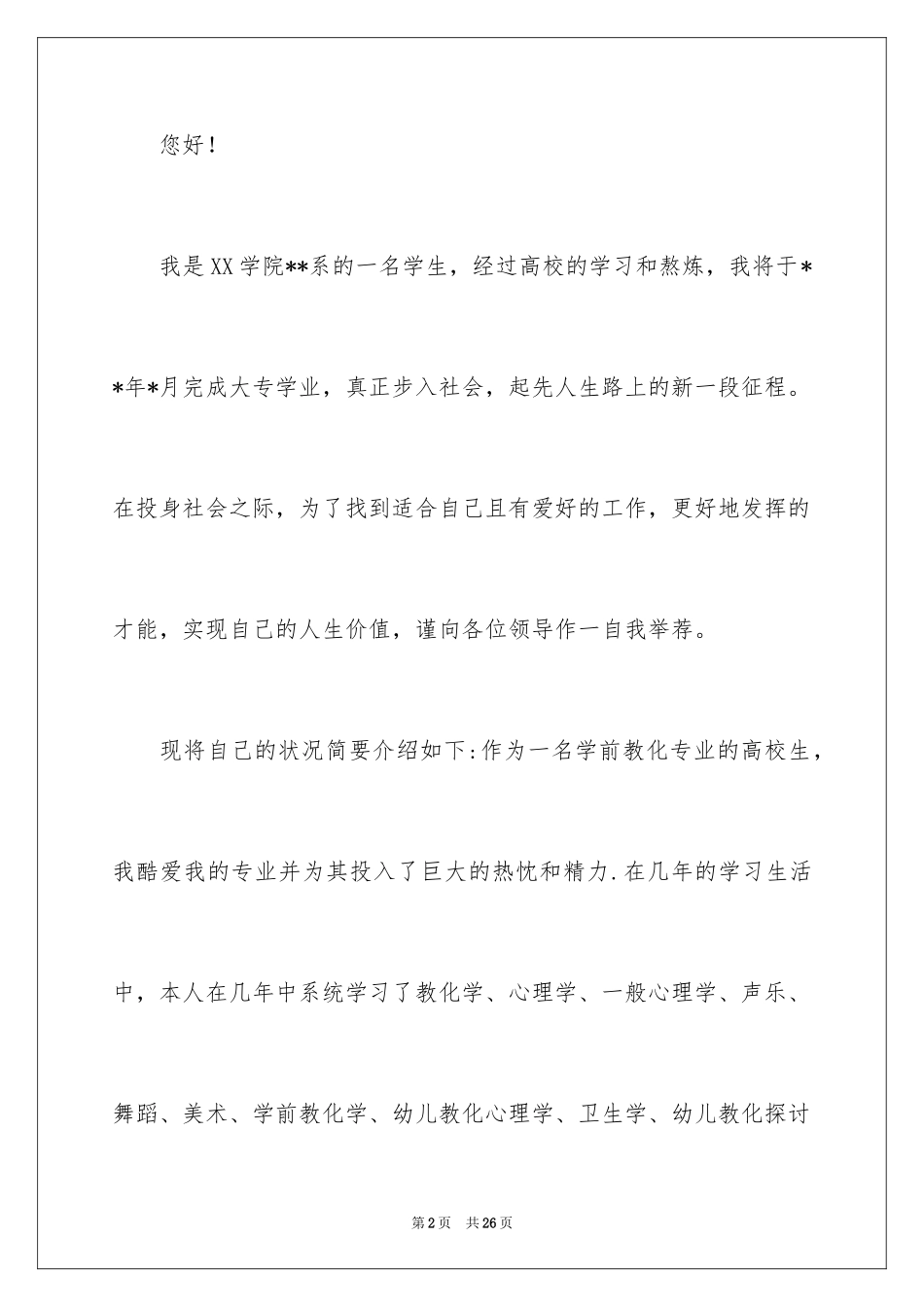 您好！

我是XX学院**系的一名学生，经过高校的学习和熬炼，我将于**年*月完成大专学业，真正步入社会，起先人生路上的新一段征程。在投身社会之际，为了找到适合自己且有爱好的工作，更好地发挥的才能，实现自己的人生价值，谨向各位领导作一自我举荐。

现将自己的状况简要介绍如下:作为一名学前教化专业的高校生，我酷爱我的专业并为其投入了巨大的热忱和精力.在几年的学习生活中，本人在几年中系统学习了教化学、心理学、一般心理学、声乐、舞蹈、美术、学前教化学、幼儿教化心理学、卫生学、幼儿教化探讨

第2页 共26页